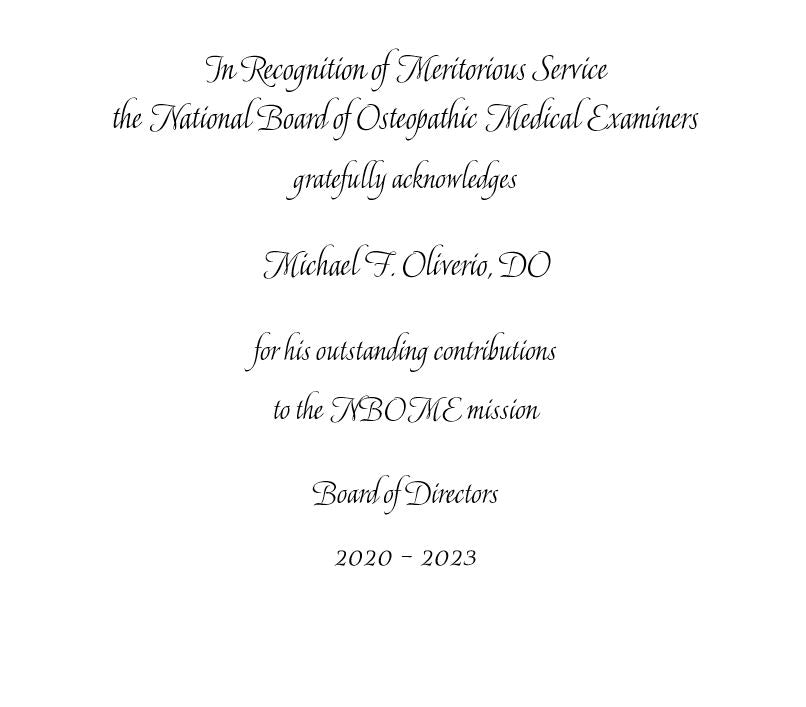 In Recognition of Meritorious Service
the National Board of Osteopathic Medical Examiners
gratefully acknowledges

Michael F. Oliverio, DO

for his outstanding contributions
to the NBOME mission

Board of Directors

2020 – 2023